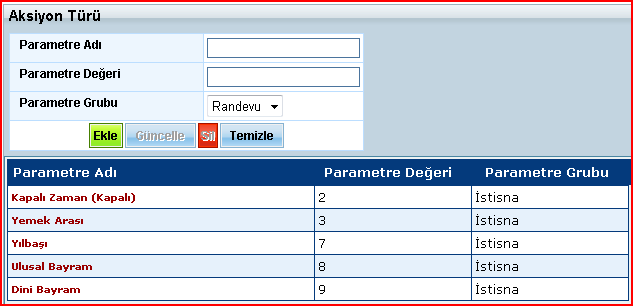 Aksiyon Türü

Parametre Adı

Parametre Değeri

Parametre Grubu

Randevu

Ekle Güncelle Sil Temizle

| Parametre Adı | Parametre Değeri | Parametre Grubu |
|---|---|---|
| Kapalı Zaman (Kapalı) | 2 | İstisna |
| Yemek Arası | 3 | İstisna |
| Yılbaşı | 7 | İstisna |
| Ulusal Bayram | 8 | İstisna |
| Dini Bayram | 9 | İstisna |